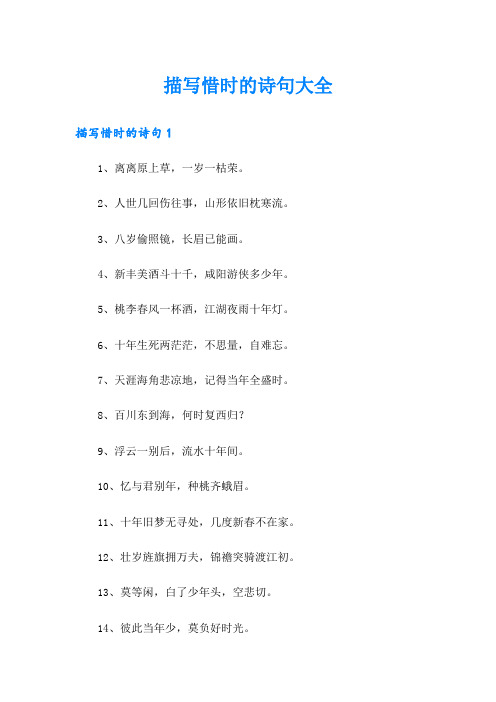 描写惜时的诗句大全

描写惜时的诗句 1

1、离离原上草，一岁一枯荣。

2、人世几回伤往事，山形依旧枕寒流。

3、八岁偷照镜，长眉已能画。

4、新丰美酒斗十千，咸阳游侠多少年。

5、桃李春风一杯酒，江湖夜雨十年灯。

6、十年生死两茫茫，不思量，自难忘。

7、天涯海角悲凉地，记得当年全盛时。

8、百川东到海，何时复西归？

9、浮云一别后，流水十年间。

10、忆与君别年，种桃齐蛾眉。

11、十年旧梦无寻处，几度新春不在家。

12、壮岁旌旗拥万夫，锦襜突骑渡江初。

13、莫等闲，白了少年头，空悲切。

14、彼此当年少，莫负好时光。